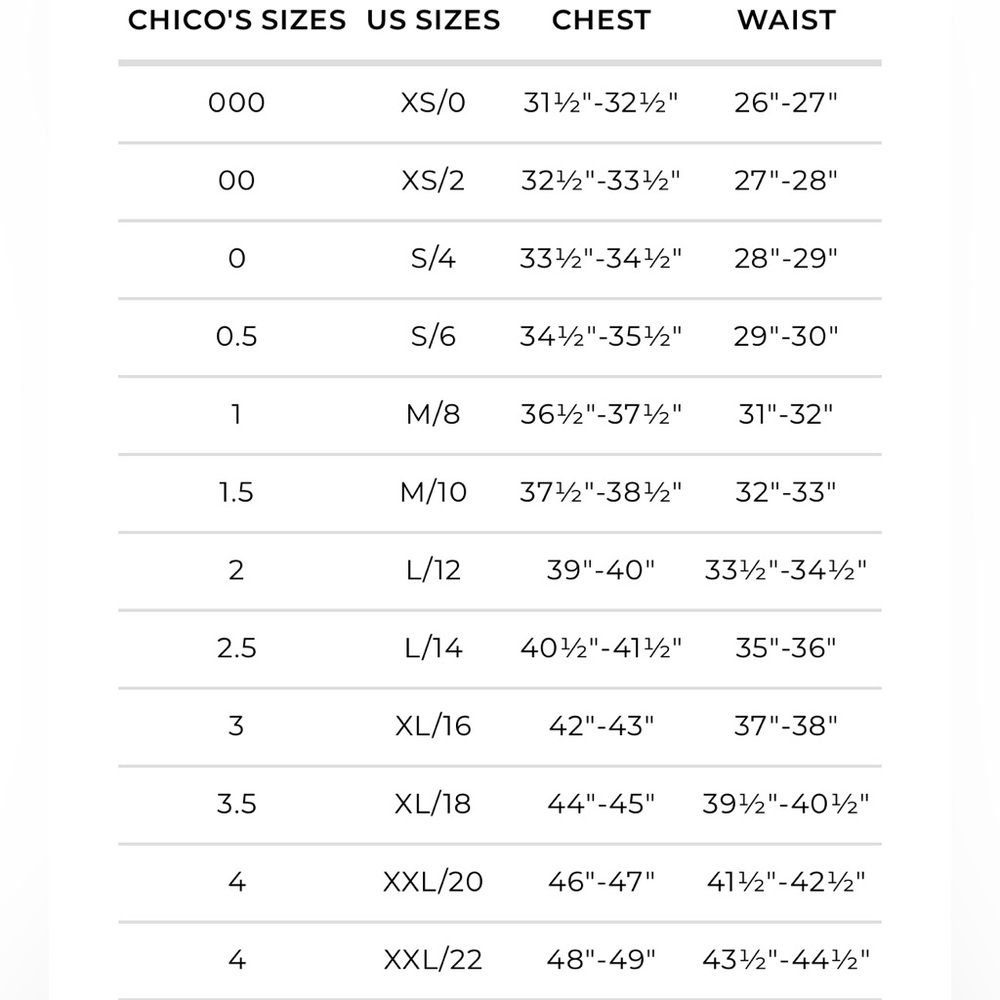 | CHICO'S SIZES | US SIZES | CHEST | WAIST |
|---|---|---|---|
| 000 | XS/0 | 31½"-32½" | 26"-27" |
| 00 | XS/2 | 32½"-33½" | 27"-28" |
| 0 | S/4 | 33½"-34½" | 28"-29" |
| 0.5 | S/6 | 34½"-35½" | 29"-30" |
| 1 | M/8 | 36½"-37½" | 31"-32" |
| 1.5 | M/10 | 37½"-38½" | 32"-33" |
| 2 | L/12 | 39"-40" | 33½"-34½" |
| 2.5 | L/14 | 40½"-41½" | 35"-36" |
| 3 | XL/16 | 42"-43" | 37"-38" |
| 3.5 | XL/18 | 44"-45" | 39½"-40½" |
| 4 | XXL/20 | 46"-47" | 41½"-42½" |
| 4 | XXL/22 | 48"-49" | 43½"-44½" |